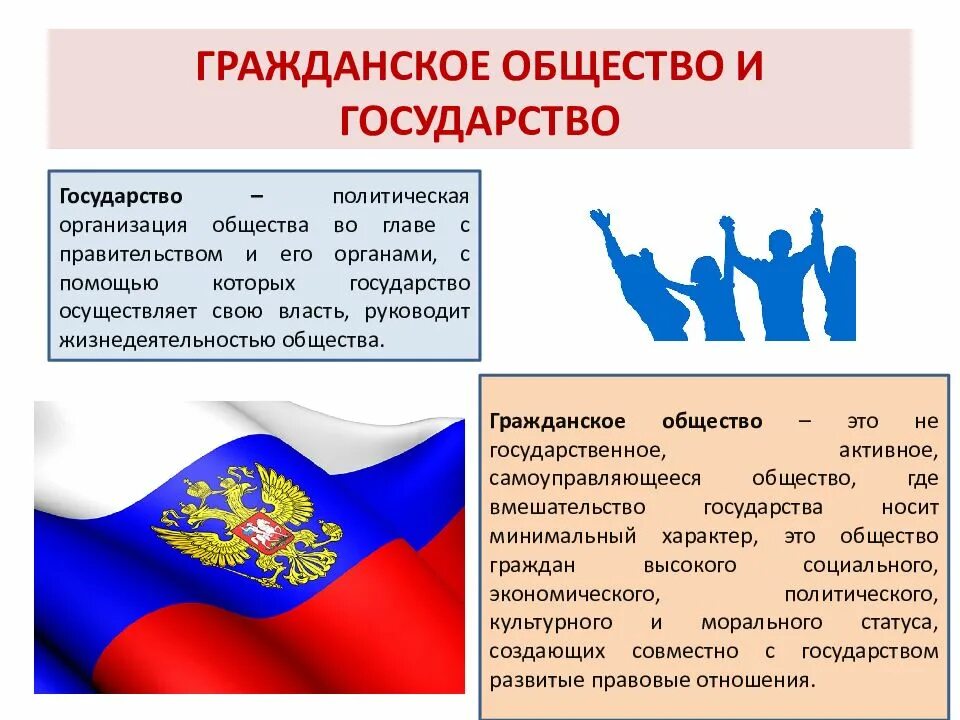 ГРАЖДАНСКОЕ ОБЩЕСТВО И ГОСУДАРСТВО

Государство – политическая организация общества во главе с правительством и его органами, с помощью которых государство осуществляет свою власть, руководит жизнедеятельностью общества.

Гражданское общество – это не государственное, активное, самоуправляющееся общество, где вмешательство государства носит минимальный характер, это общество граждан высокого социального, экономического, политического, культурного и морального статуса, создающих совместно с государством развитые правовые отношения.